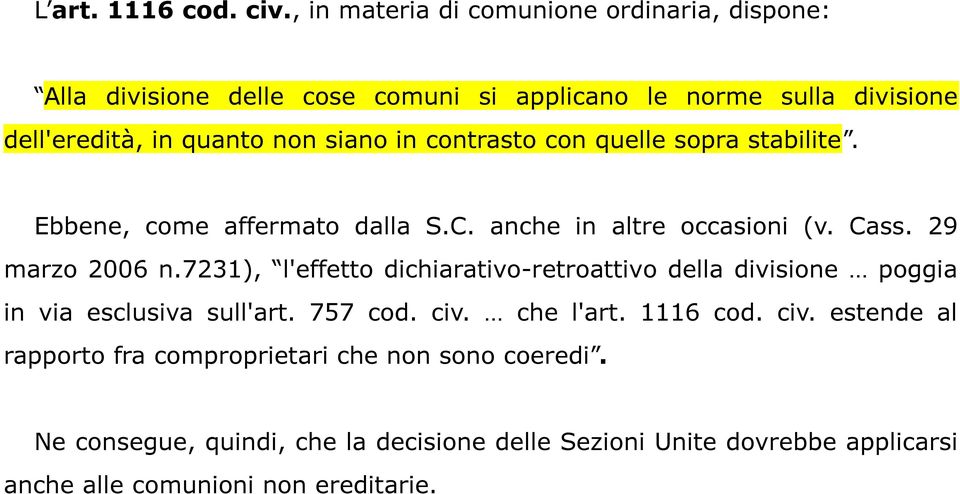 L’art. 1116 cod. civ., in materia di comunione ordinaria, dispone:

“Alla divisione delle cose comuni si applicano le norme sulla divisione dell'eredità, in quanto non siano in contrasto con quelle sopra stabilite”.

Ebbene, come affermato dalla S.C. anche in altre occasioni (v. Cass. 29 marzo 2006 n.7231), “l'effetto dichiarativo-retroattivo della divisione … poggia in via esclusiva sull'art. 757 cod. civ. … che l'art. 1116 cod. civ. estende al rapporto fra comproprietari che non sono coeredi”.

Ne consegue, quindi, che la decisione delle Sezioni Unite dovrebbe applicarsi anche alle comunioni non ereditarie.